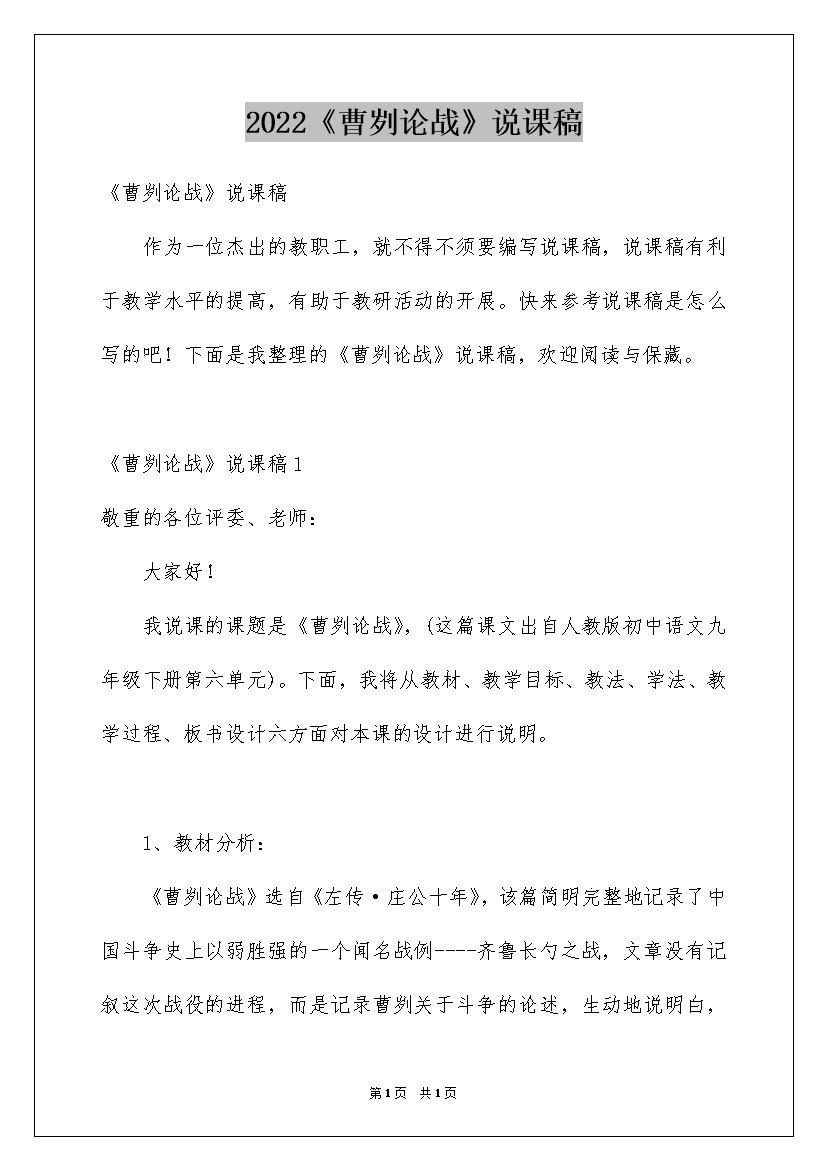 2022《曹刿论战》说课稿

《曹刿论战》说课稿

作为一位杰出的教职工，就不得不须要编写说课稿，说课稿有利于教学水平的提高，有助于教研活动的开展。快来参考说课稿是怎么写的吧！下面是我整理的《曹刿论战》说课稿，欢迎阅读与保藏。

《曹刿论战》说课稿1

敬重的各位评委、老师：

大家好！

我说课的课题是《曹刿论战》，(这篇课文出自人教版初中语文九年级下册第六单元)。下面，我将从教材、教学目标、教法、学法、教学过程、板书设计六方面对本课的设计进行说明。

1、教材分析：

《曹刿论战》选自《左传·庄公十年》，该篇简明完整地记录了中国斗争史上以弱胜强的一个闻名战例----齐鲁长勺之战，文章没有记叙这次战役的进程，而是记录曹刿关于斗争的论述，生动地说明白，

第1页 共1页